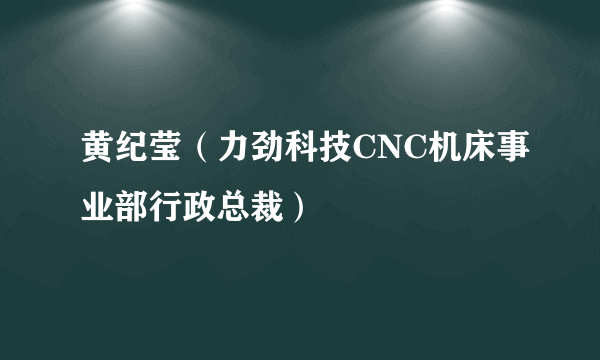 黄纪莹（力劲科技CNC机床事业部行政总裁）